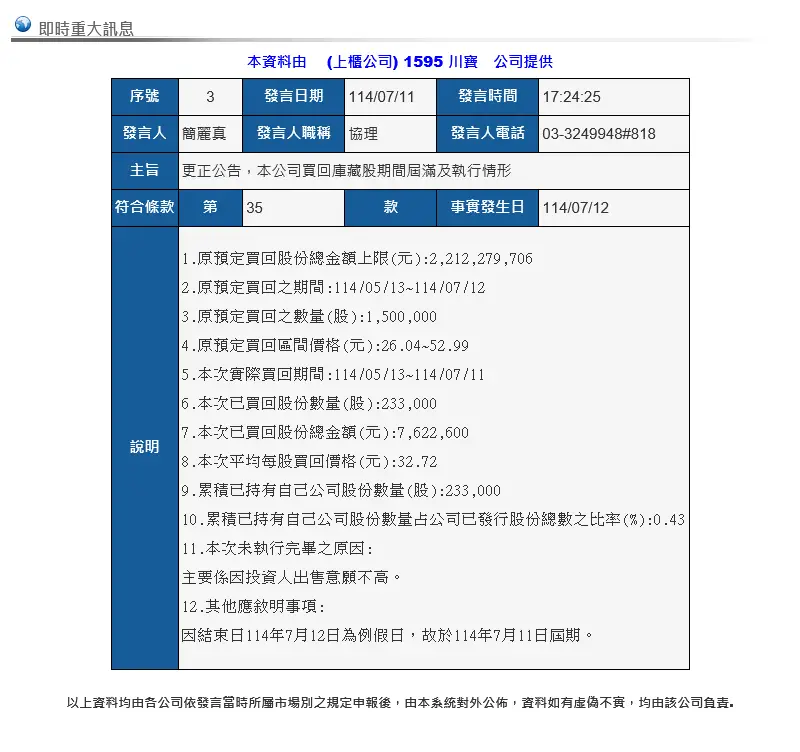 即時重大訊息

本資料由 (上櫃公司) 1595 川寶 公司提供

| 序號 | 3 | 發言日期 | 114/07/11 | 發言時間 | 17:24:25 |
|---|---|---|---|---|---|
| 發言人 | 簡麗真 | 發言人職稱 | 協理 | 發言人電話 | 03-3249948#818 |
| 主旨 | 更正公告，本公司買回庫藏股期間屆滿及執行情形 | | | | |
| 符合條款 | 第 | 35 | 款 | 事實發生日 | 114/07/12 |
| 說明 | 1.原預定買回股份總金額上限(元):2,212,279,706<br>2.原預定買回之期間:114/05/13~114/07/12<br>3.原預定買回之數量(股):1,500,000<br>4.原預定買回區間價格(元):26.04~52.99<br>5.本次實際買回期間:114/05/13~114/07/11<br>6.本次已買回股份數量(股):233,000<br>7.本次已買回股份總金額(元):7,622,600<br>8.本次平均每股買回價格(元):32.72<br>9.累積已持有自己公司股份數量(股):233,000<br>10.累積已持有自己公司股份數量占公司已發行股份總數之比率(%):0.43<br>11.本次未執行完畢之原因:<br>主要係因投資人出售意願不高。<br>12.其他應敘明事項:<br>因結束日114年7月12日為例假日，故於114年7月11日屆期。 | | | | |

以上資料均由各公司依發言當時所屬市場別之規定申報後，由本系統對外公佈，資料如有虛偽不實，均由該公司負責。